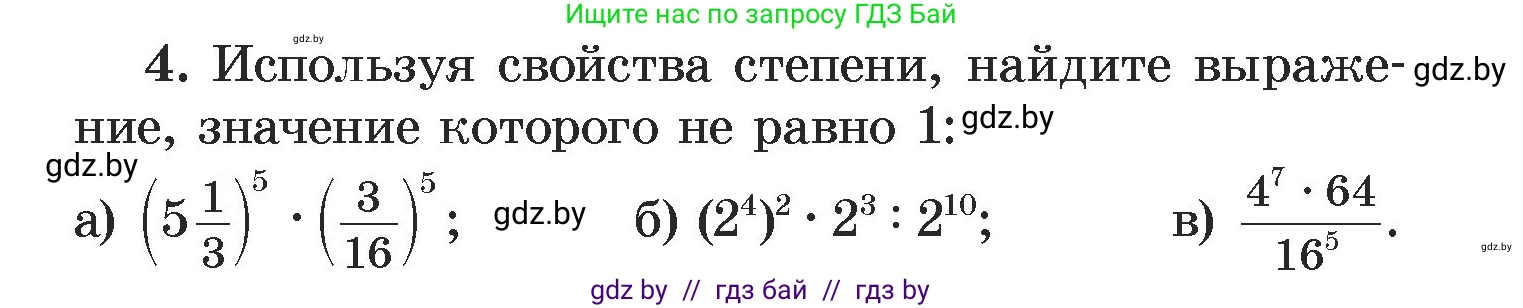 Ищите нас по запросу ГДЗ Бай

gdz.by

4. Используя свойства степени, найдите выражение, значение которого не равно 1: gdz.by gdz.by

gdz.by

а) $\left(5\frac{1}{3}\right)^5 \cdot \left(\frac{3}{16}\right)^5$; gdz.by б) $(2^4)^2 \cdot 2^3 : 2^{10}$; в) $\frac{4^7 \cdot 64}{16^5}$.

gdz.by

gdz by // гдз бай // гдз by